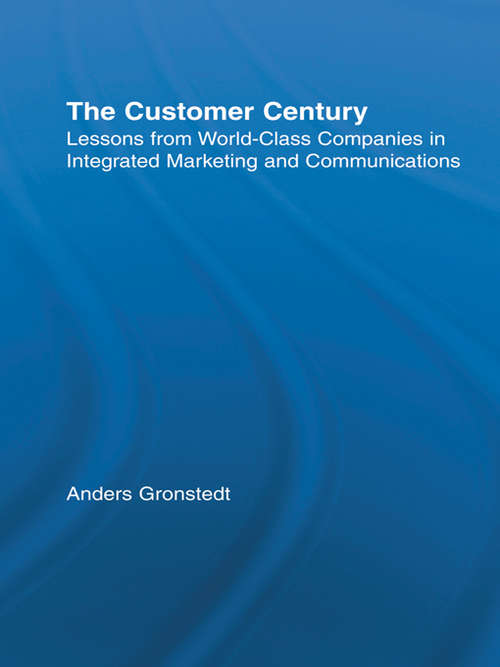 The Customer Century

Lessons from World-Class Companies in Integrated Marketing and Communications

Anders Gronstedt